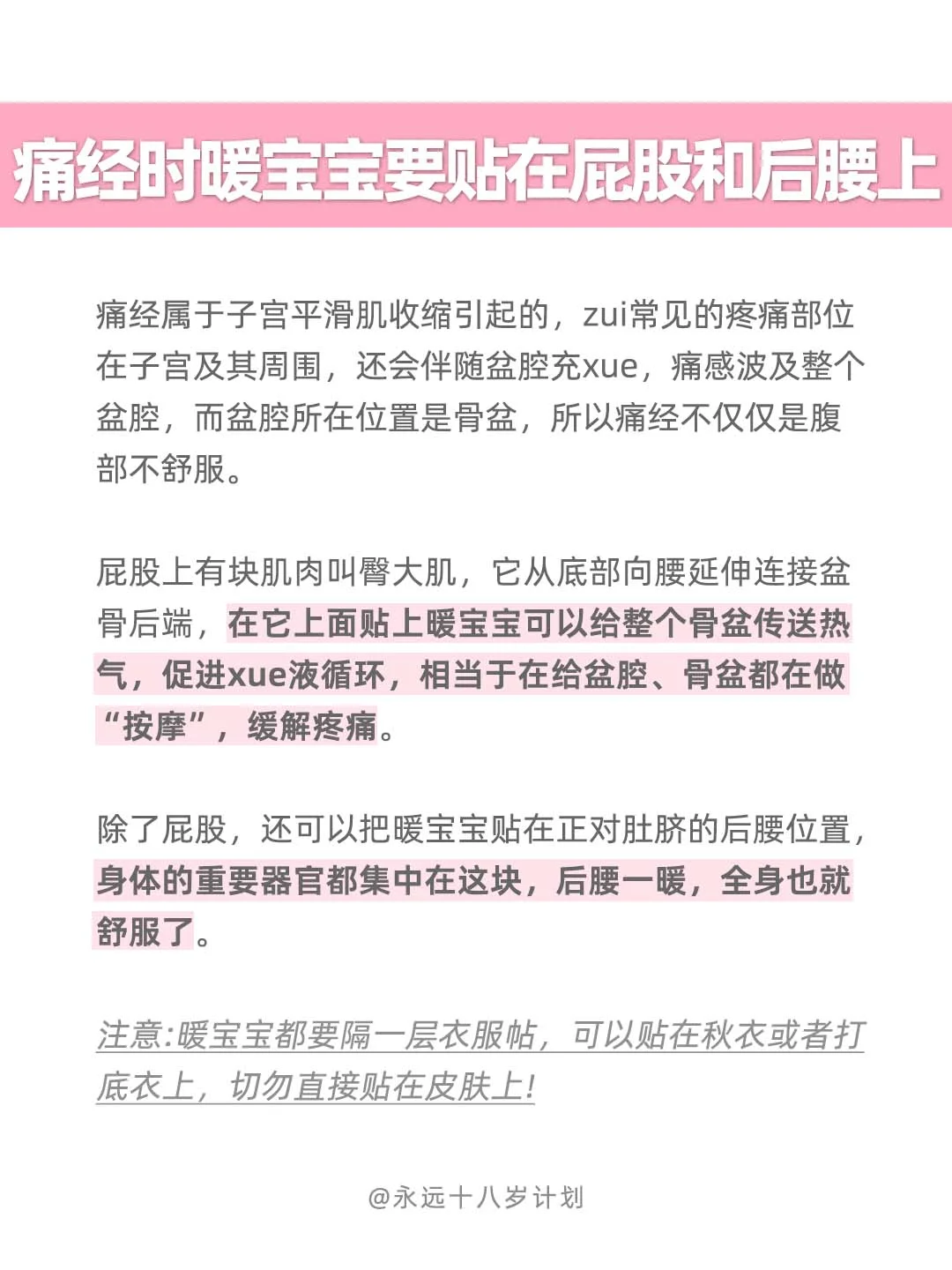 痛经时暖宝宝要贴在屁股和后腰上

痛经属于子宫平滑肌收缩引起的，zui常见的疼痛部位在子宫及其周围，还会伴随盆腔充xue，痛感波及整个盆腔，而盆腔所在位置是骨盆，所以痛经不仅仅是腹部不舒服。

屁股上有块肌肉叫臀大肌，它从底部向腰延伸连接盆骨后端，在它上面贴上暖宝宝可以给整个骨盆传送热气，促进xue液循环，相当于在给盆腔、骨盆都在做“按摩”，缓解疼痛。

除了屁股，还可以把暖宝宝贴在正对肚脐的后腰位置，身体的重要器官都集中在这块，后腰一暖，全身也就舒服了。

注意:暖宝宝都要隔一层衣服帖，可以贴在秋衣或者打底衣上，切勿直接贴在皮肤上!

@永远十八岁计划